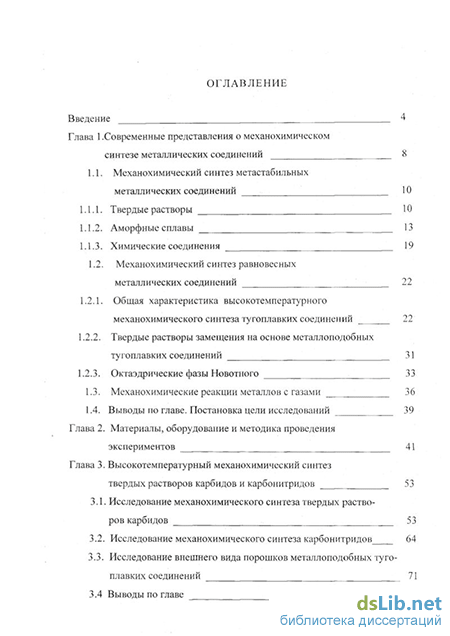 ОГЛАВЛЕНИЕ

Введение 4

Глава 1.Современные представления о механохимическом синтезе металлических соединений 8

1.1. Механохимический синтез метастабильных металлических соединений 10

1.1.1. Твердые растворы 10

1.1.2. Аморфные сплавы 13

1.1.3. Химические соединения 19

1.2. Механохимический синтез равновесных металлических соединений 22

1.2.1. Общая характеристика высокотемпературного механохимического синтеза тугоплавких соединений 22

1.2.2. Твердые растворы замещения на основе металлоподобных тугоплавких соединений 31

1.2.3. Октаэдрические фазы Новотного 33

1.3. Механохимические реакции металлов с газами 36

1.4. Выводы по главе. Постановка цели исследований 39

Глава 2. Материалы, оборудование и методика проведения экспериментов 41

Глава 3. Высокотемпературный механохимический синтез твердых растворов карбидов и карбонитридов 53

3.1. Исследование механохимического синтеза твердых растворов карбидов 53

3.2. Исследование механохимического синтеза карбонитридов 64

3.3. Исследование внешнего вида порошков металлоподобных тугоплавких соединений 71

3.4 Выводы по главе

dsLib.net
библиотека диссертаций